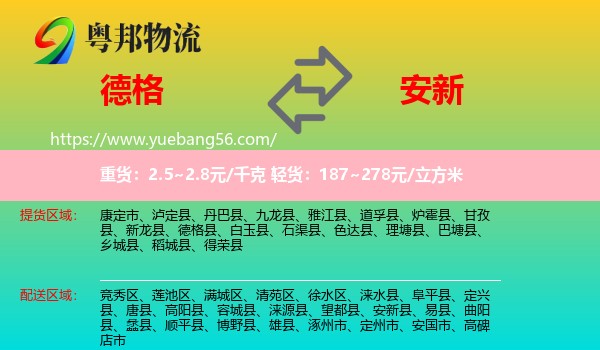 粤邦物流

德格

安新

https://www.yuebang56.com/

重货：2.5~2.8元/千克 轻货：187~278元/立方米

提货区域：

康定市、泸定县、丹巴县、九龙县、雅江县、道孚县、炉霍县、甘孜县、新龙县、德格县、白玉县、石渠县、色达县、理塘县、巴塘县、乡城县、稻城县、得荣县

配送区域：

竞秀区、莲池区、满城区、清苑区、徐水区、涞水县、阜平县、定兴县、唐县、高阳县、容城县、涞源县、望都县、安新县、易县、曲阳县、蠡县、顺平县、博野县、雄县、涿州市、定州市、安国市、高碑店市